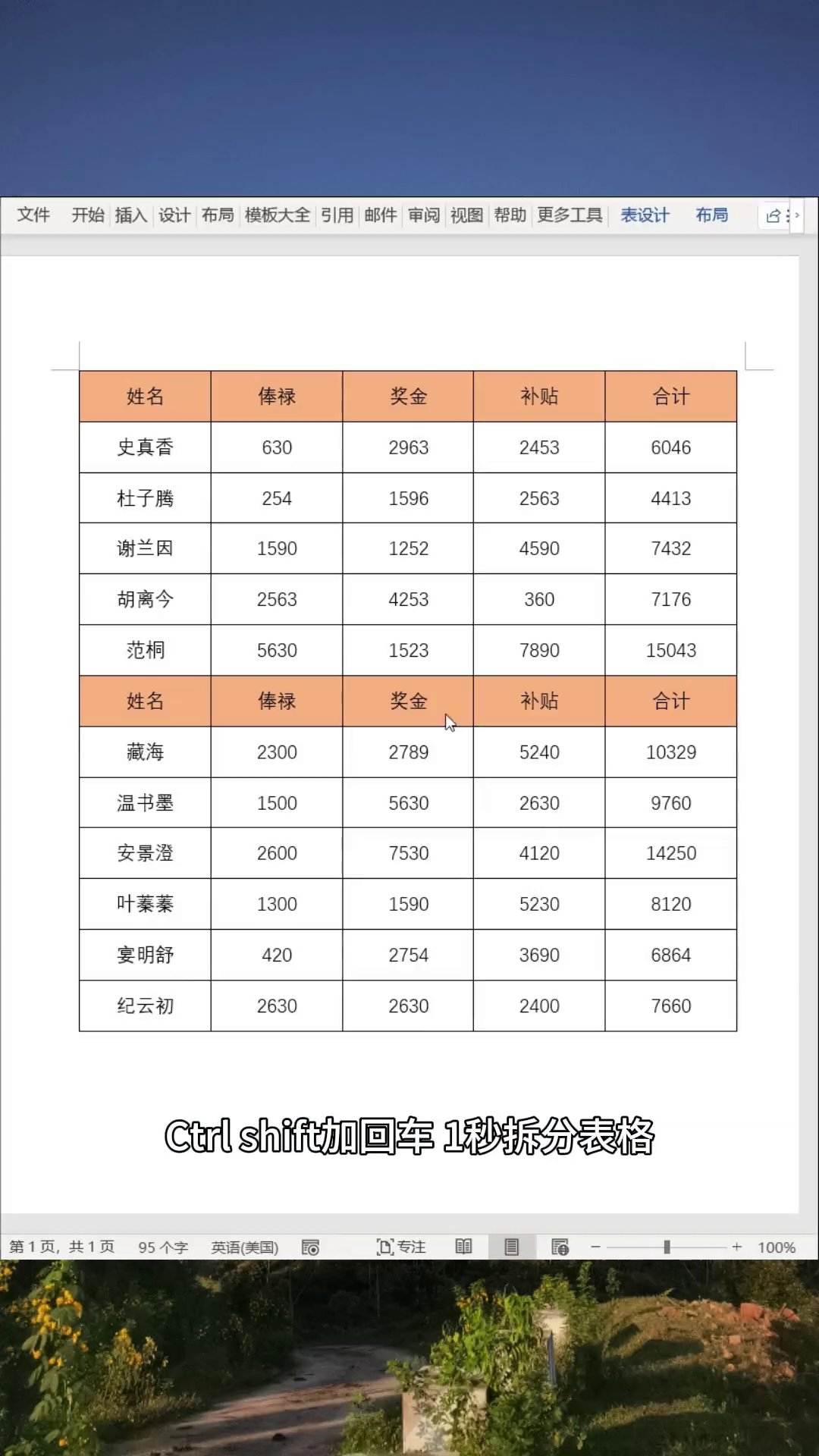 文件 开始 插入 设计 布局 模板大全 引用 邮件 审阅 视图 帮助 更多工具 表设计 布局

| 姓名 | 俸禄 | 奖金 | 补贴 | 合计 |
|---|---|---|---|---|
| 史真香 | 630 | 2963 | 2453 | 6046 |
| 杜子腾 | 254 | 1596 | 2563 | 4413 |
| 谢兰因 | 1590 | 1252 | 4590 | 7432 |
| 胡离今 | 2563 | 4253 | 360 | 7176 |
| 范桐 | 5630 | 1523 | 7890 | 15043 |
| 姓名 | 俸禄 | 奖金 | 补贴 | 合计 |
| 藏海 | 2300 | 2789 | 5240 | 10329 |
| 温书墨 | 1500 | 5630 | 2630 | 9760 |
| 安景澄 | 2600 | 7530 | 4120 | 14250 |
| 叶蓁蓁 | 1300 | 1590 | 5230 | 8120 |
| 宴明舒 | 420 | 2754 | 3690 | 6864 |
| 纪云初 | 2630 | 2630 | 2400 | 7660 |

Ctrl shift加回车 1秒拆分表格

第 1 页，共 1 页 95 个字 英语(美国) 专注 100%